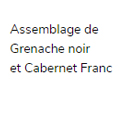 Assemblage de Grenache noir et Cabernet Franc